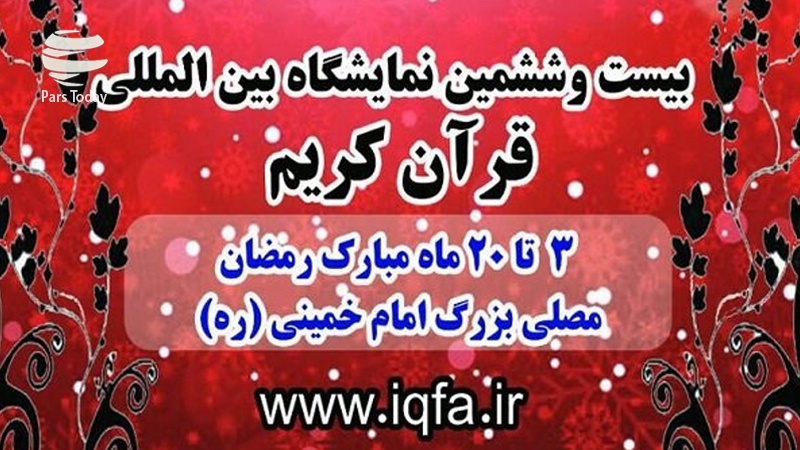 Pars Today

بیست وششمین نمایشگاه بین المللی

قرآن کریم

۳ تا ۲۰ ماه مبارک رمضان

مصلی بزرگ امام خمینی (ره)

www.iqfa.ir